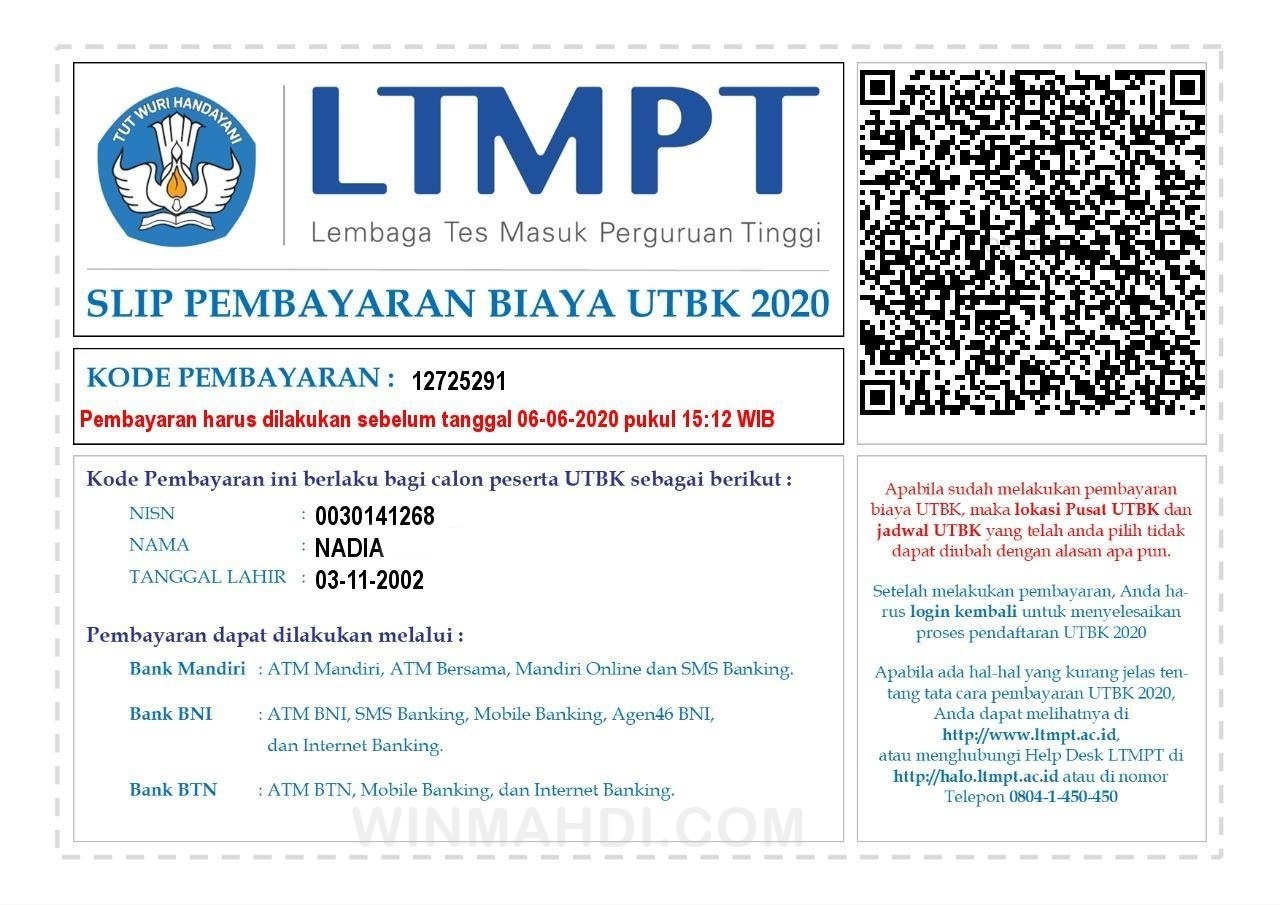 TUT WURI HANDAYANI

LTMPT
Lembaga Tes Masuk Perguruan Tinggi

SLIP PEMBAYARAN BIAYA UTBK 2020

KODE PEMBAYARAN : 12725291
Pembayaran harus dilakukan sebelum tanggal 06-06-2020 pukul 15:12 WIB

Kode Pembayaran ini berlaku bagi calon peserta UTBK sebagai berikut :

NISN : 0030141268
NAMA : NADIA
TANGGAL LAHIR : 03-11-2002

Pembayaran dapat dilakukan melalui :

Bank Mandiri : ATM Mandiri, ATM Bersama, Mandiri Online dan SMS Banking.

Bank BNI : ATM BNI, SMS Banking, Mobile Banking, Agen46 BNI, dan Internet Banking.

Bank BTN : ATM BTN, Mobile Banking, dan Internet Banking.

WINMAHDI.COM

Apabila sudah melakukan pembayaran biaya UTBK, maka lokasi Pusat UTBK dan jadwal UTBK yang telah anda pilih tidak dapat diubah dengan alasan apa pun.

Setelah melakukan pembayaran, Anda harus login kembali untuk menyelesaikan proses pendaftaran UTBK 2020

Apabila ada hal-hal yang kurang jelas tentang tata cara pembayaran UTBK 2020, Anda dapat melihatnya di http://www.ltmpt.ac.id, atau menghubungi Help Desk LTMPT di http://halo.ltmpt.ac.id atau di nomor Telepon 0804-1-450-450